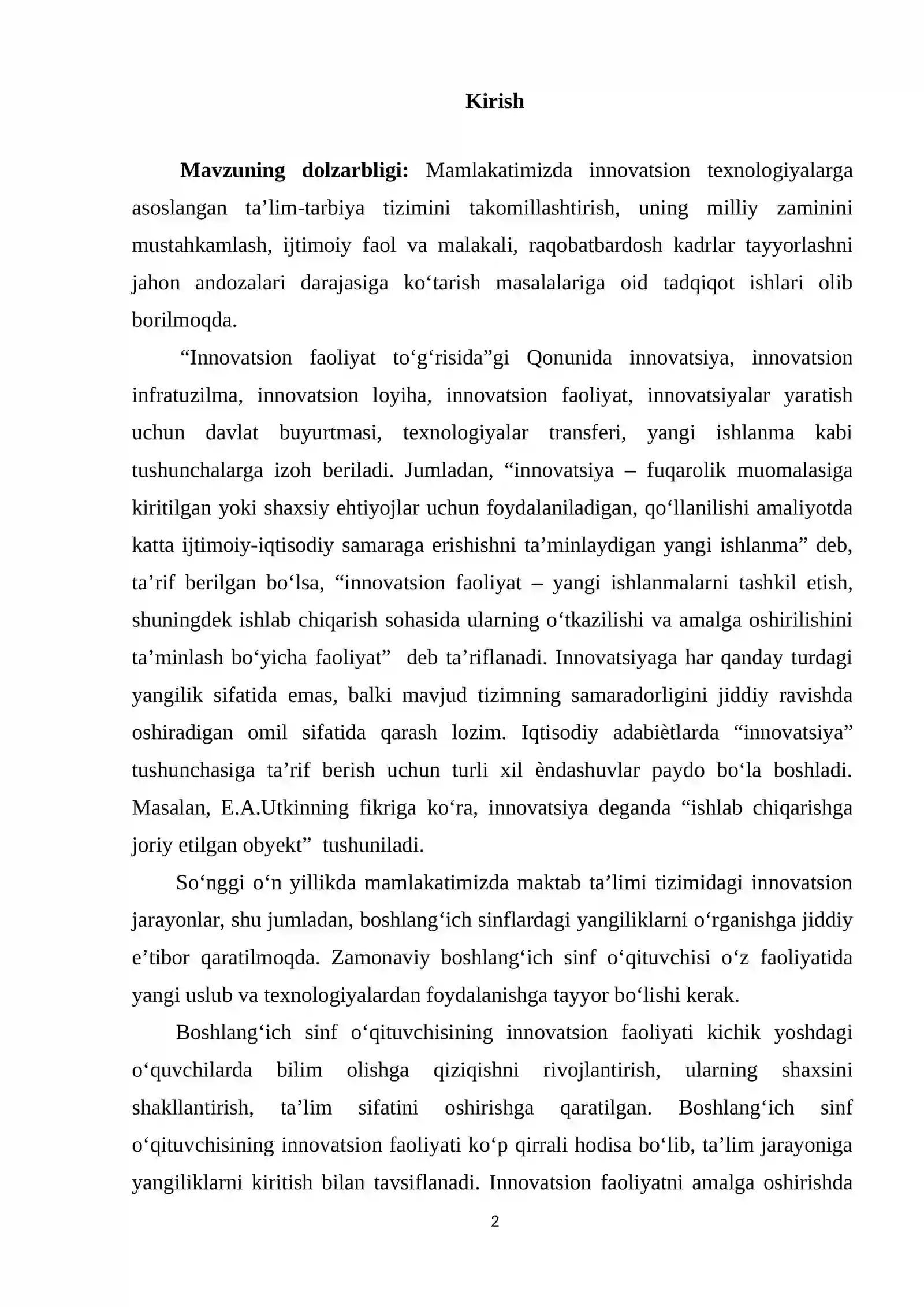 Kirish

Mavzuning dolzarbligi: Mamlakatimizda innovatsion texnologiyalarga asoslangan ta'lim-tarbiya tizimini takomillashtirish, uning milliy zaminini mustahkamlash, ijtimoiy faol va malakali, raqobatbardosh kadrlar tayyorlashni jahon andozalari darajasiga ko'tarish masalalariga oid tadqiqot ishlari olib borilmoqda.

"Innovatsion faoliyat to'g'risida"gi Qonunida innovatsiya, innovatsion infratuzilma, innovatsion loyiha, innovatsion faoliyat, innovatsiyalar yaratish uchun davlat buyurtmasi, texnologiyalar transferi, yangi ishlanma kabi tushunchalarga izoh beriladi. Jumladan, "innovatsiya – fuqarolik muomalasiga kiritilgan yoki shaxsiy ehtiyojlar uchun foydalaniladigan, qo'llanilishi amaliyotda katta ijtimoiy-iqtisodiy samaraga erishishni ta'minlaydigan yangi ishlanma" deb, ta'rif berilgan bo'lsa, "innovatsion faoliyat – yangi ishlanmalarni tashkil etish, shuningdek ishlab chiqarish sohasida ularning o'tkazilishi va amalga oshirilishini ta'minlash bo'yicha faoliyat" deb ta'riflanadi. Innovatsiyaga har qanday turdagi yangilik sifatida emas, balki mavjud tizimning samaradorligini jiddiy ravishda oshiradigan omil sifatida qarash lozim. Iqtisodiy adabiètlarda "innovatsiya" tushunchasiga ta'rif berish uchun turli xil èndashuvlar paydo bo'la boshladi. Masalan, E.A.Utkinning fikriga ko'ra, innovatsiya deganda "ishlab chiqarishga joriy etilgan obyekt" tushuniladi.

So'nggi o'n yillikda mamlakatimizda maktab ta'limi tizimidagi innovatsion jarayonlar, shu jumladan, boshlang'ich sinflardagi yangiliklarni o'rganishga jiddiy e'tibor qaratilmoqda. Zamonaviy boshlang'ich sinf o'qituvchisi o'z faoliyatida yangi uslub va texnologiyalardan foydalanishga tayyor bo'lishi kerak.

Boshlang'ich sinf o'qituvchisining innovatsion faoliyati kichik yoshdagi o'quvchilarda bilim olishga qiziqishni rivojlantirish, ularning shaxsini shakllantirish, ta'lim sifatini oshirishga qaratilgan. Boshlang'ich sinf o'qituvchisining innovatsion faoliyati ko'p qirrali hodisa bo'lib, ta'lim jarayoniga yangiliklarni kiritish bilan tavsiflanadi. Innovatsion faoliyatni amalga oshirishda

2